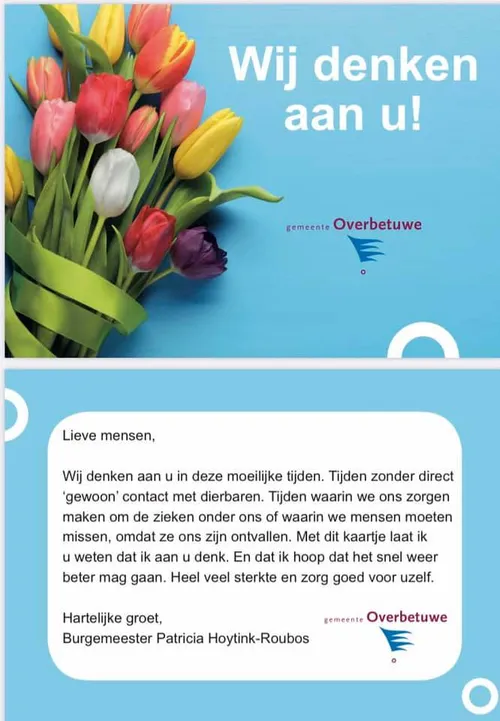 Wij denken aan u!

gemeente Overbetuwe

Lieve mensen,

Wij denken aan u in deze moeilijke tijden. Tijden zonder direct 'gewoon' contact met dierbaren. Tijden waarin we ons zorgen maken om de zieken onder ons of waarin we mensen moeten missen, omdat ze ons zijn ontvallen. Met dit kaartje laat ik u weten dat ik aan u denk. En dat ik hoop dat het snel weer beter mag gaan. Heel veel sterkte en zorg goed voor uzelf.

Hartelijke groet,
Burgemeester Patricia Hoytink-Roubos

gemeente Overbetuwe